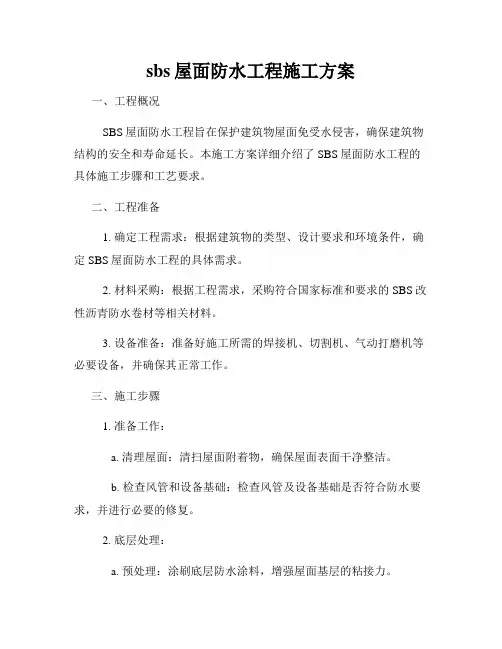 sbs 屋面防水工程施工方案

一、工程概况

SBS 屋面防水工程旨在保护建筑物屋面免受水侵害，确保建筑物结构的安全和寿命延长。本施工方案详细介绍了 SBS 屋面防水工程的具体施工步骤和工艺要求。

二、工程准备

1. 确定工程需求：根据建筑物的类型、设计要求和环境条件，确定 SBS 屋面防水工程的具体需求。

2. 材料采购：根据工程需求，采购符合国家标准和要求的 SBS 改性沥青防水卷材等相关材料。

3. 设备准备：准备好施工所需的焊接机、切割机、气动打磨机等必要设备，并确保其正常工作。

三、施工步骤

1. 准备工作：

a. 清理屋面：清扫屋面附着物，确保屋面表面干净整洁。

b. 检查风管和设备基础：检查风管及设备基础是否符合防水要求，并进行必要的修复。

2. 底层处理：

a. 预处理：涂刷底层防水涂料，增强屋面基层的粘接力。